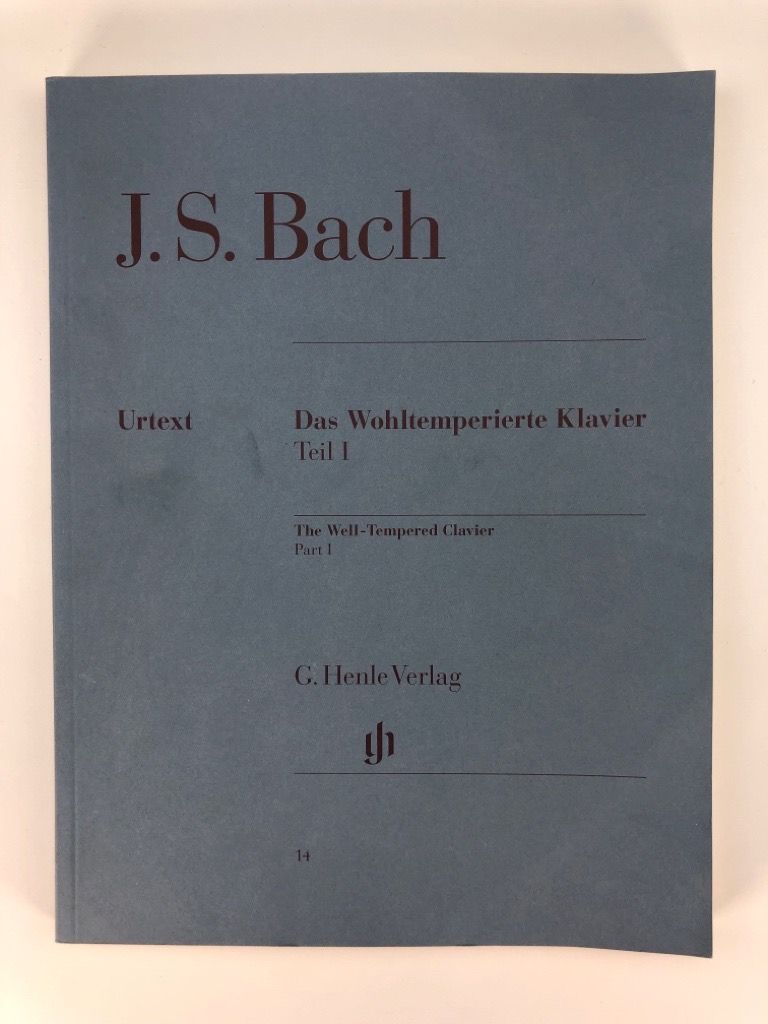 J. S. Bach

Urtext

Das Wohltemperierte Klavier
Teil I

The Well-Tempered Clavier
Part I

G. Henle Verlag

gh

14